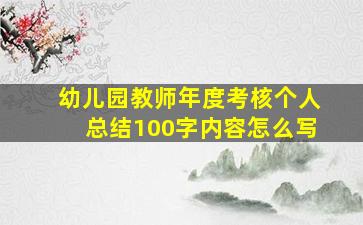 幼儿园教师年度考核个人总结100字内容怎么写